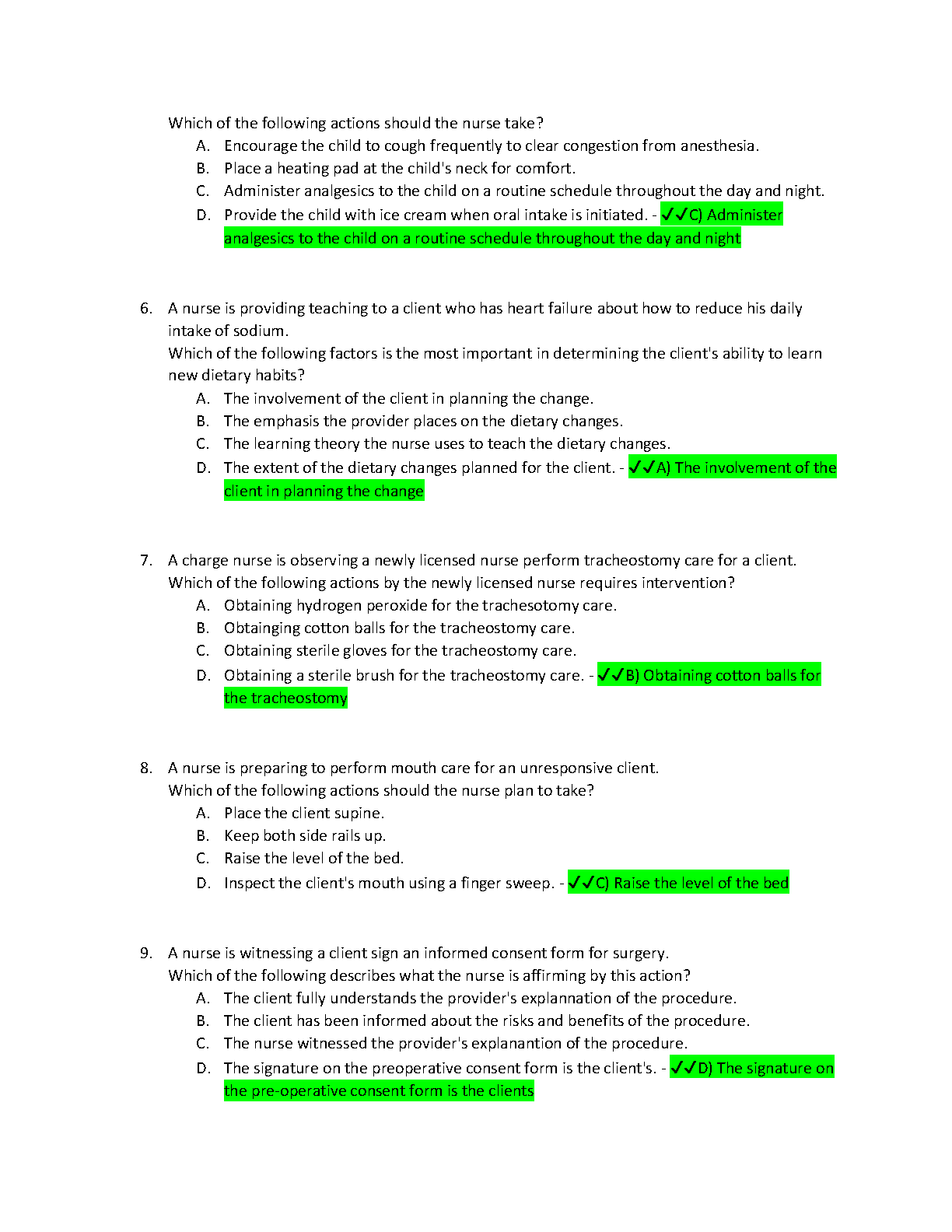 Which of the following actions should the nurse take?
A. Encourage the child to cough frequently to clear congestion from anesthesia.
B. Place a heating pad at the child's neck for comfort.
C. Administer analgesics to the child on a routine schedule throughout the day and night.
D. Provide the child with ice cream when oral intake is initiated. - ✓✓C) Administer analgesics to the child on a routine schedule throughout the day and night

6. A nurse is providing teaching to a client who has heart failure about how to reduce his daily intake of sodium.
Which of the following factors is the most important in determining the client's ability to learn new dietary habits?
A. The involvement of the client in planning the change.
B. The emphasis the provider places on the dietary changes.
C. The learning theory the nurse uses to teach the dietary changes.
D. The extent of the dietary changes planned for the client. - ✓✓A) The involvement of the client in planning the change

7. A charge nurse is observing a newly licensed nurse perform tracheostomy care for a client.
Which of the following actions by the newly licensed nurse requires intervention?
A. Obtaining hydrogen peroxide for the trachesotomy care.
B. Obtainging cotton balls for the tracheostomy care.
C. Obtaining sterile gloves for the tracheostomy care.
D. Obtaining a sterile brush for the tracheostomy care. - ✓✓B) Obtaining cotton balls for the tracheostomy

8. A nurse is preparing to perform mouth care for an unresponsive client.
Which of the following actions should the nurse plan to take?
A. Place the client supine.
B. Keep both side rails up.
C. Raise the level of the bed.
D. Inspect the client's mouth using a finger sweep. - ✓✓C) Raise the level of the bed

9. A nurse is witnessing a client sign an informed consent form for surgery.
Which of the following describes what the nurse is affirming by this action?
A. The client fully understands the provider's explannation of the procedure.
B. The client has been informed about the risks and benefits of the procedure.
C. The nurse witnessed the provider's explanantion of the procedure.
D. The signature on the preoperative consent form is the client's. - ✓✓D) The signature on the pre-operative consent form is the clients